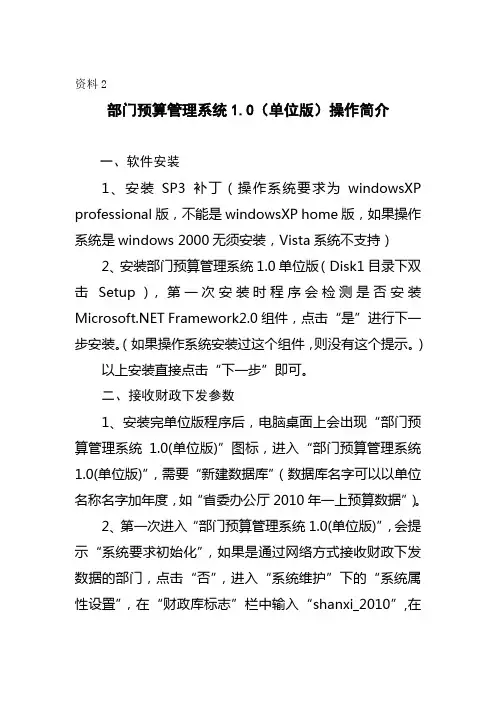 资料 2

部门预算管理系统 1.0（单位版）操作简介

一、软件安装

1、安装 SP3 补丁（操作系统要求为 windowsXP professional 版，不能是 windowsXP home 版，如果操作系统是 windows 2000 无须安装，Vista 系统不支持）

2、安装部门预算管理系统 1.0 单位版（Disk1 目录下双击 Setup），第一次安装时程序会检测是否安装 Microsoft.NET Framework2.0 组件，点击“是”进行下一步安装。（如果操作系统安装过这个组件，则没有这个提示。）

以上安装直接点击“下一步”即可。

二、接收财政下发参数

1、安装完单位版程序后，电脑桌面上会出现“部门预算管理系统 1.0(单位版)”图标，进入“部门预算管理系统 1.0(单位版)”，需要“新建数据库”（数据库名字可以以单位名称名字加年度，如“省委办公厅 2010 年一上预算数据”）。

2、第一次进入“部门预算管理系统 1.0(单位版)”，会提示“系统要求初始化”，如果是通过网络方式接收财政下发数据的部门，点击“否”，进入“系统维护”下的“系统属性设置”，在“财政库标志”栏中输入“shanxi_2010”,在